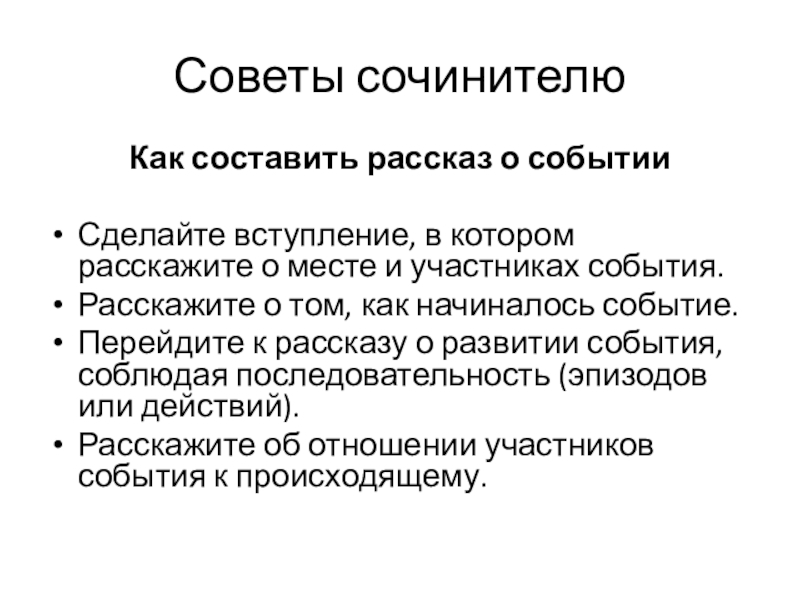 Советы сочинителю

Как составить рассказ о событии

• Сделайте вступление, в котором расскажите о месте и участниках события.
• Расскажите о том, как начиналось событие.
• Перейдите к рассказу о развитии события, соблюдая последовательность (эпизодов или действий).
• Расскажите об отношении участников события к происходящему.